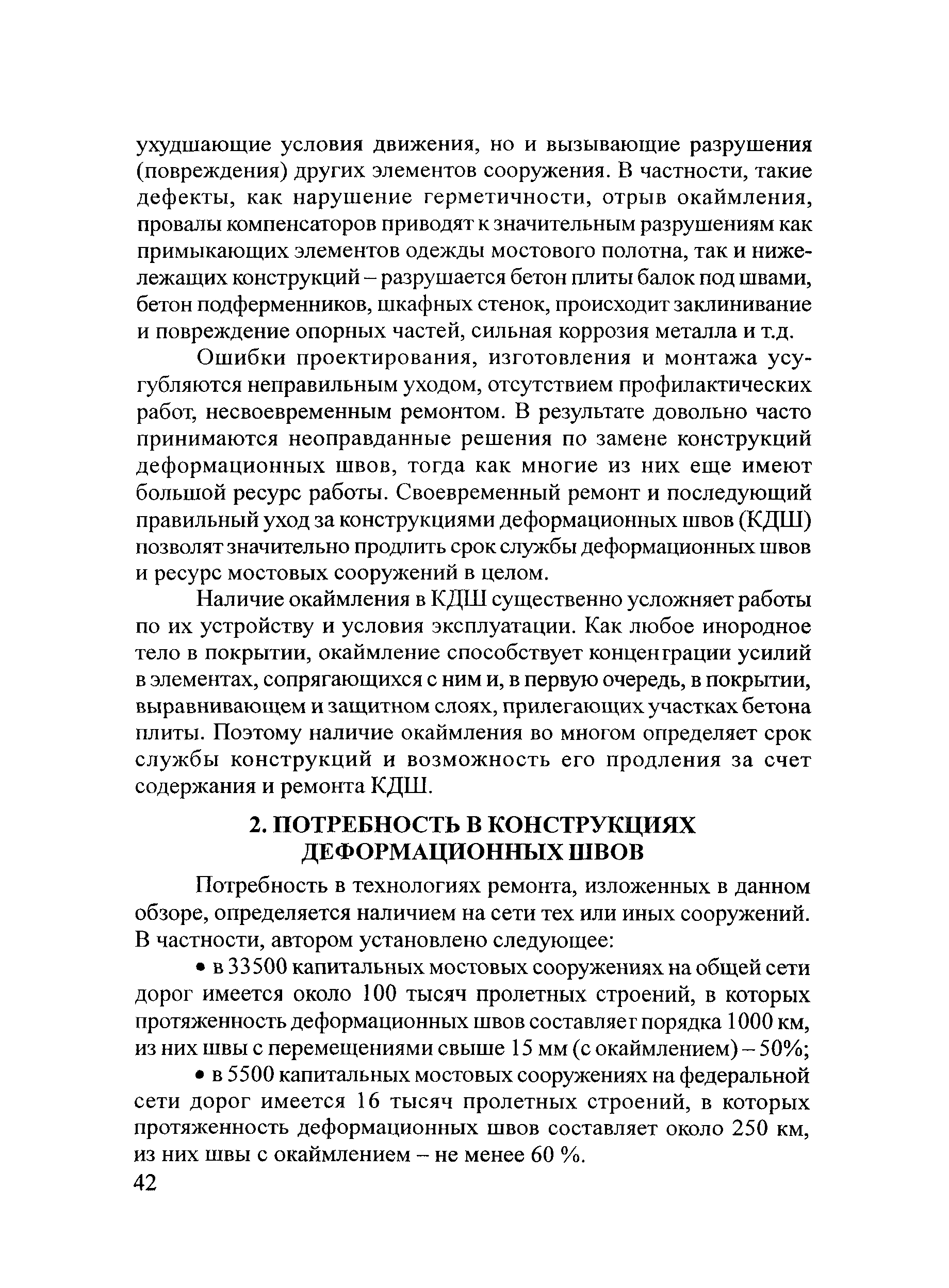 ухудшающие условия движения, но и вызывающие разрушения (повреждения) других элементов сооружения. В частности, такие дефекты, как нарушение герметичности, отрыв окаймления, провалы компенсаторов приводят к значительным разрушениям как примыкающих элементов одежды мостового полотна, так и нижележащих конструкций – разрушается бетон плиты балок под швами, бетон подферменников, шкафных стенок, происходит заклинивание и повреждение опорных частей, сильная коррозия металла и т.д.

Ошибки проектирования, изготовления и монтажа усугубляются неправильным уходом, отсутствием профилактических работ, несвоевременным ремонтом. В результате довольно часто принимаются неоправданные решения по замене конструкций деформационных швов, тогда как многие из них еще имеют большой ресурс работы. Своевременный ремонт и последующий правильный уход за конструкциями деформационных швов (КДШ) позволят значительно продлить срок службы деформационных швов и ресурс мостовых сооружений в целом.

Наличие окаймления в КДШ существенно усложняет работы по их устройству и условия эксплуатации. Как любое инородное тело в покрытии, окаймление способствует концентрации усилий в элементах, сопрягающихся с ним и, в первую очередь, в покрытии, выравнивающем и защитном слоях, прилегающих участках бетона плиты. Поэтому наличие окаймления во многом определяет срок службы конструкций и возможность его продления за счет содержания и ремонта КДШ.

2. ПОТРЕБНОСТЬ В КОНСТРУКЦИЯХ ДЕФОРМАЦИОННЫХ ШВОВ

Потребность в технологиях ремонта, изложенных в данном обзоре, определяется наличием на сети тех или иных сооружений. В частности, автором установлено следующее:

• в 33500 капитальных мостовых сооружениях на общей сети дорог имеется около 100 тысяч пролетных строений, в которых протяженность деформационных швов составляет порядка 1000 км, из них швы с перемещениями свыше 15 мм (с окаймлением) – 50%;

• в 5500 капитальных мостовых сооружениях на федеральной сети дорог имеется 16 тысяч пролетных строений, в которых протяженность деформационных швов составляет около 250 км, из них швы с окаймлением – не менее 60 %.

42